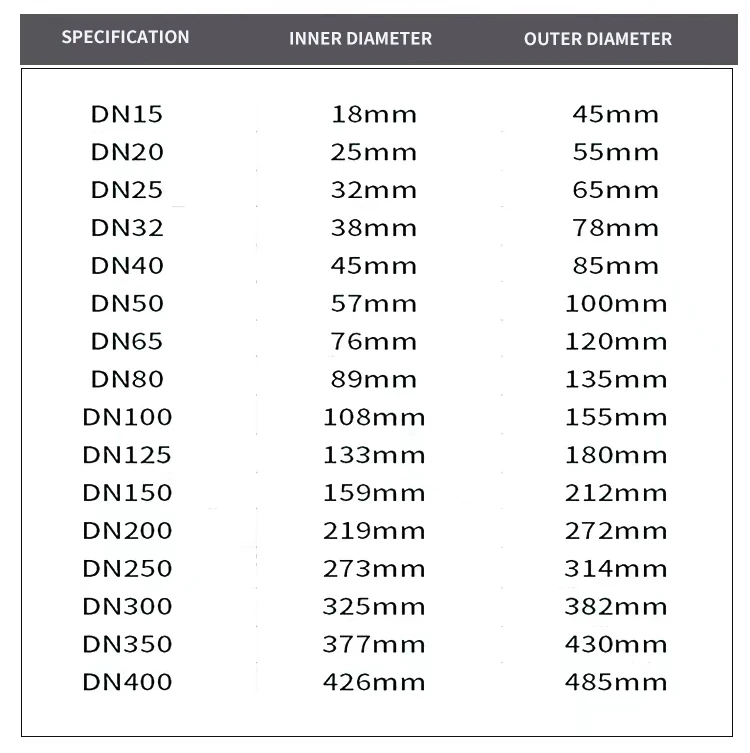 | SPECIFICATION | INNER DIAMETER | OUTER DIAMETER |
|---|---|---|
| DN15 | 18mm | 45mm |
| DN20 | 25mm | 55mm |
| DN25 | 32mm | 65mm |
| DN32 | 38mm | 78mm |
| DN40 | 45mm | 85mm |
| DN50 | 57mm | 100mm |
| DN65 | 76mm | 120mm |
| DN80 | 89mm | 135mm |
| DN100 | 108mm | 155mm |
| DN125 | 133mm | 180mm |
| DN150 | 159mm | 212mm |
| DN200 | 219mm | 272mm |
| DN250 | 273mm | 314mm |
| DN300 | 325mm | 382mm |
| DN350 | 377mm | 430mm |
| DN400 | 426mm | 485mm |